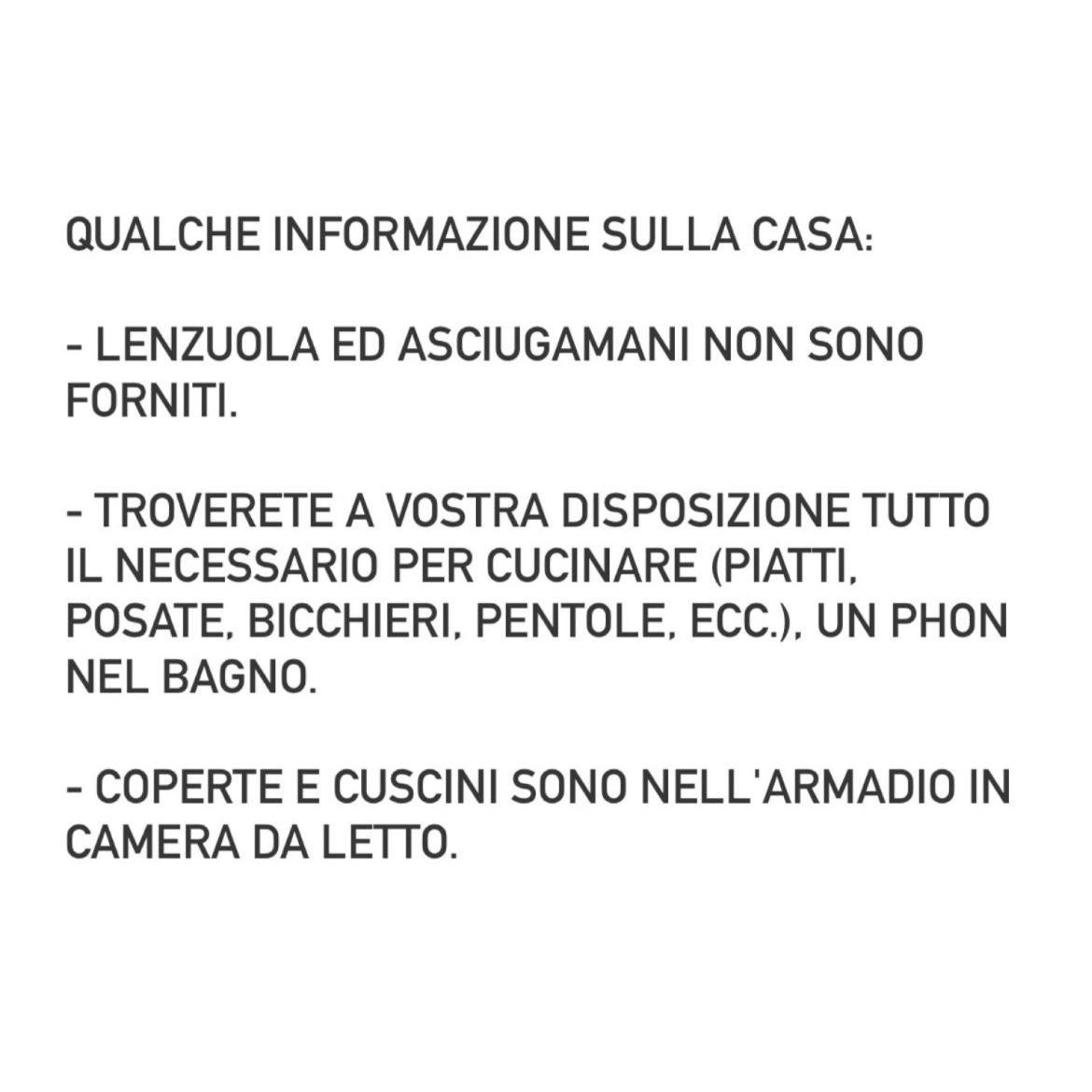 QUALCHE INFORMAZIONE SULLA CASA:

- LENZUOLA ED ASCIUGAMANI NON SONO FORNITI.

- TROVERETE A VOSTRA DISPOSIZIONE TUTTO IL NECESSARIO PER CUCINARE (PIATTI, POSATE, BICCHIERI, PENTOLE, ECC.), UN PHON NEL BAGNO.

- COPERTE E CUSCINI SONO NELL'ARMADIO IN CAMERA DA LETTO.